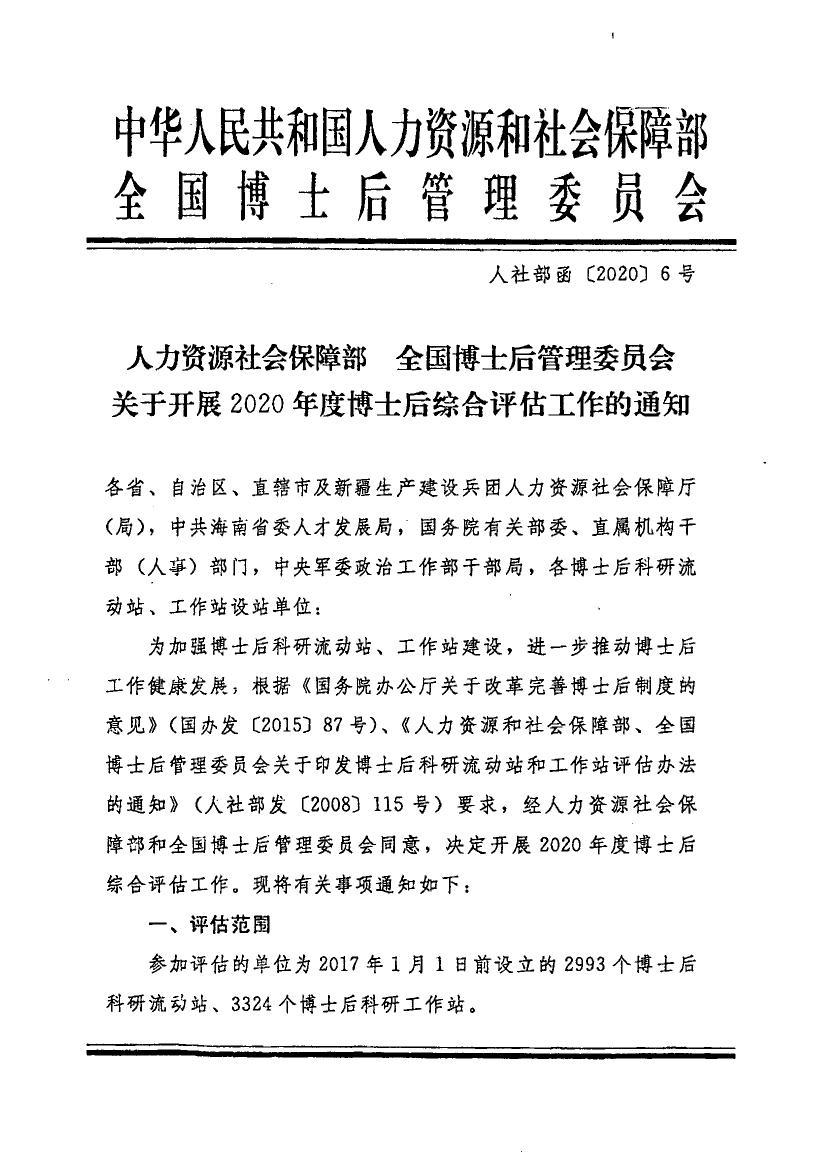 中华人民共和国人力资源和社会保障部
全国博士后管理委员会

人社部函〔2020〕6号

人力资源社会保障部　全国博士后管理委员会
关于开展2020年度博士后综合评估工作的通知

各省、自治区、直辖市及新疆生产建设兵团人力资源社会保障厅（局），中共海南省委人才发展局，国务院有关部委、直属机构干部（人事）部门，中央军委政治工作部干部局，各博士后科研流动站、工作站设站单位：

为加强博士后科研流动站、工作站建设，进一步推动博士后工作健康发展，根据《国务院办公厅关于改革完善博士后制度的意见》（国办发〔2015〕87号）、《人力资源和社会保障部、全国博士后管理委员会关于印发博士后科研流动站和工作站评估办法的通知》（人社部发〔2008〕115号）要求，经人力资源社会保障部和全国博士后管理委员会同意，决定开展2020年度博士后综合评估工作。现将有关事项通知如下：

一、评估范围

参加评估的单位为2017年1月1日前设立的2993个博士后科研流动站、3324个博士后科研工作站。